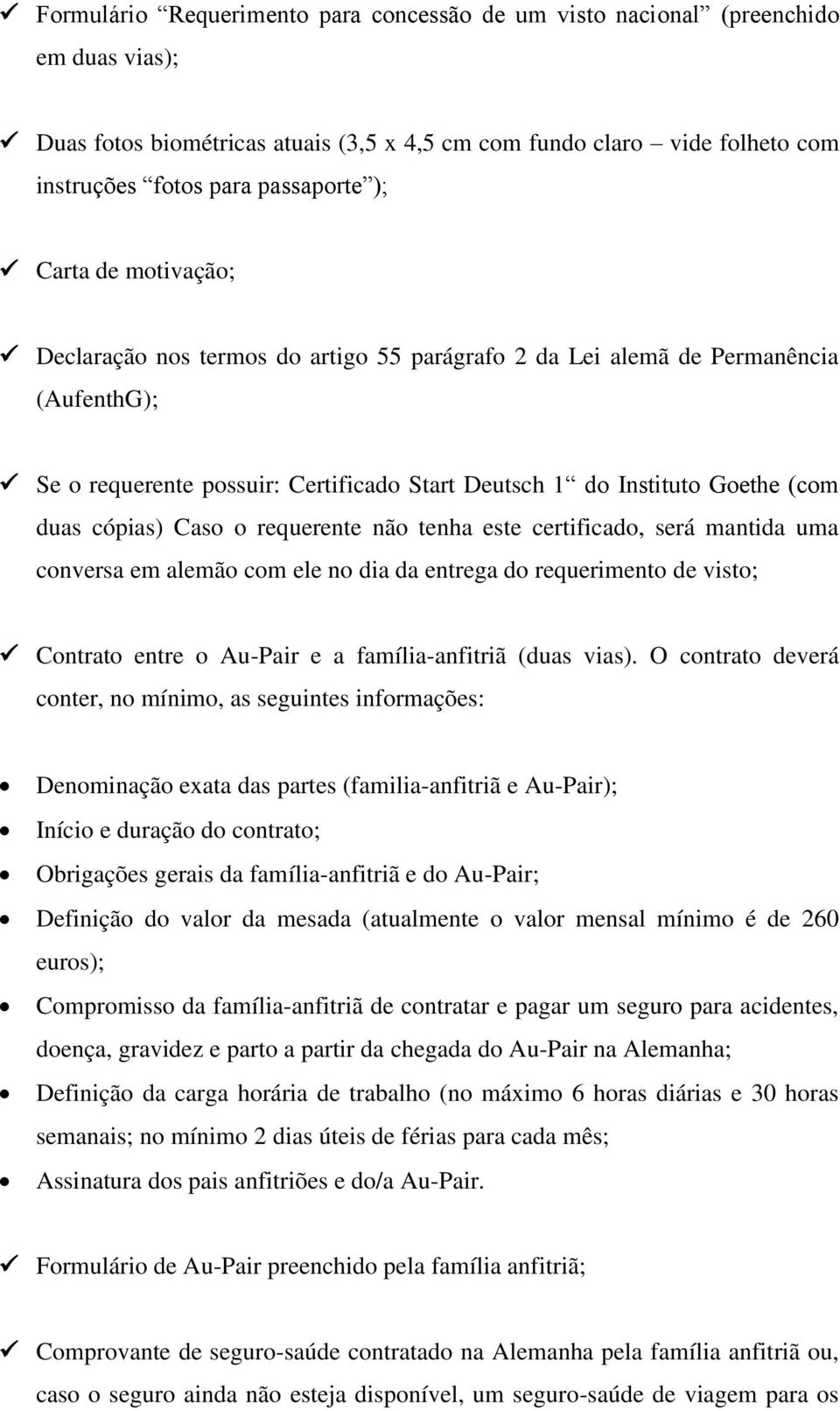 ✓ Formulário “Requerimento para concessão de um visto nacional” (preenchido em duas vias);

✓ Duas fotos biométricas atuais (3,5 x 4,5 cm com fundo claro – vide folheto com instruções “fotos para passaporte”);

✓ Carta de motivação;

✓ Declaração nos termos do artigo 55 parágrafo 2 da Lei alemã de Permanência (AufenthG);

✓ Se o requerente possuir: Certificado Start Deutsch 1“ do Instituto Goethe (com duas cópias) Caso o requerente não tenha este certificado, será mantida uma conversa em alemão com ele no dia da entrega do requerimento de visto;

✓ Contrato entre o Au-Pair e a família-anfitriã (duas vias). O contrato deverá conter, no mínimo, as seguintes informações:

• Denominação exata das partes (familia-anfitriã e Au-Pair);
• Início e duração do contrato;
• Obrigações gerais da família-anfitriã e do Au-Pair;
• Definição do valor da mesada (atualmente o valor mensal mínimo é de 260 euros);
• Compromisso da família-anfitriã de contratar e pagar um seguro para acidentes, doença, gravidez e parto a partir da chegada do Au-Pair na Alemanha;
• Definição da carga horária de trabalho (no máximo 6 horas diárias e 30 horas semanais; no mínimo 2 dias úteis de férias para cada mês;
• Assinatura dos pais anfitriões e do/a Au-Pair.

✓ Formulário de Au-Pair preenchido pela família anfitriã;

✓ Comprovante de seguro-saúde contratado na Alemanha pela família anfitriã ou, caso o seguro ainda não esteja disponível, um seguro-saúde de viagem para os